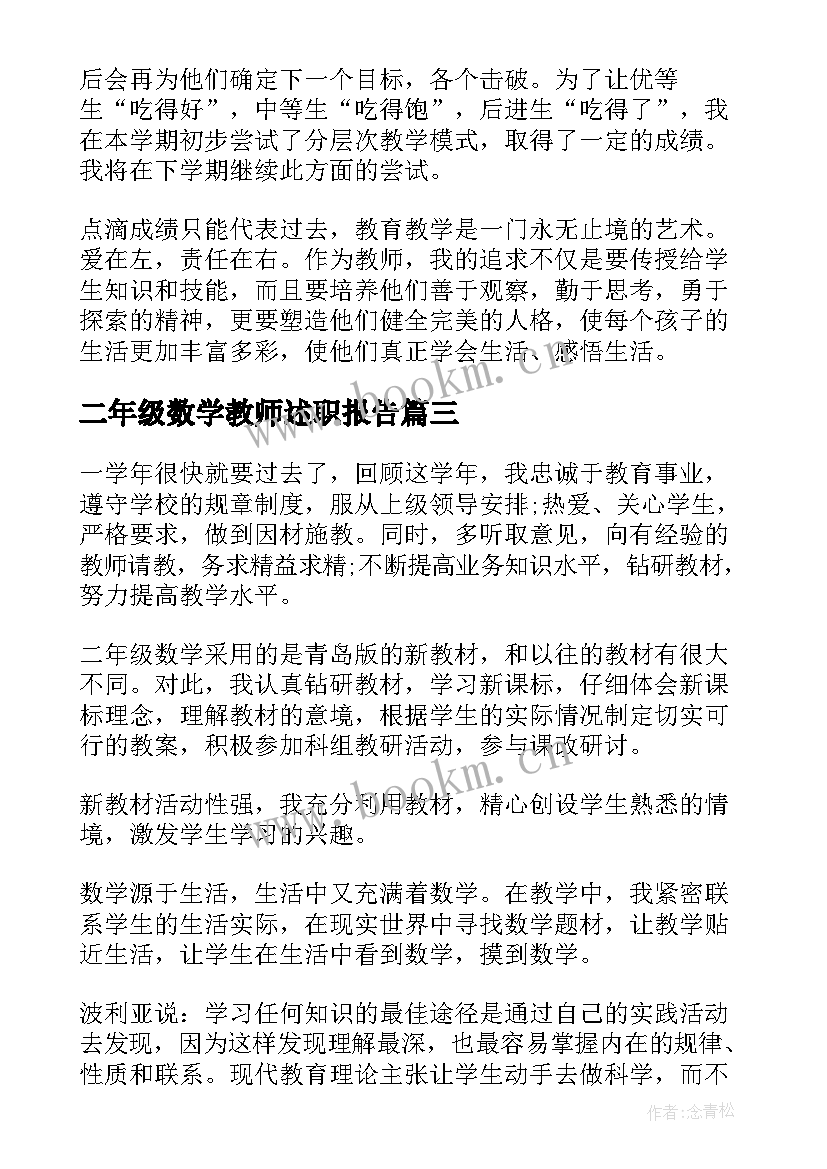 后会再为他们确定下一个目标，各个击破。为了让优等生“吃得好”，中等生“吃得饱”，后进生“吃得了”，我在本学期初步尝试了分层次教学模式，取得了一定的成绩。我将在下学期继续此方面的尝试。

点滴成绩只能代表过去，教育教学是一门永无止境的艺术。爱在左，责任在右。作为教师，我的追求不仅是要传授给学生知识和技能，而且要培养他们善于观察，勤于思考，勇于探索的精神，更要塑造他们健全完美的人格，使每个孩子的生活更加丰富多彩，使他们真正学会生活、感悟生活。

www.bookm.cn

二年级数学教师述职报告篇三

一学年很快就要过去了，回顾这学年，我忠诚于教育事业，遵守学校的规章制度，服从上级领导安排;热爱、关心学生，严格要求，做到因材施教。同时，多听取意见，向有经验的教师请教，务求精益求精;不断提高业务知识水平，钻研教材，努力提高教学水平。

二年级数学采用的是青岛版的新教材，和以往的教材有很大不同。对此，我认真钻研教材，学习新课标，仔细体会新课标理念，理解教材的意境，根据学生的实际情况制定切实可行的教案，积极参加科组教研活动，参与课改研讨。

www.bookm.cn

新教材活动性强，我充分利用教材，精心创设学生熟悉的情境，激发学生学习的兴趣。

数学源于生活，生活中又充满着数学。在教学中，我紧密联系学生的生活实际，在现实世界中寻找数学题材，让教学贴近生活，让学生在生活中看到数学，摸到数学。

波利亚说：学习任何知识的最佳途径是通过自己的实践活动去发现，因为这样发现理解最深，也最容易掌握内在的规律、性质和联系。现代教育理论主张让学生动手去做科学，而不

作者:念青松